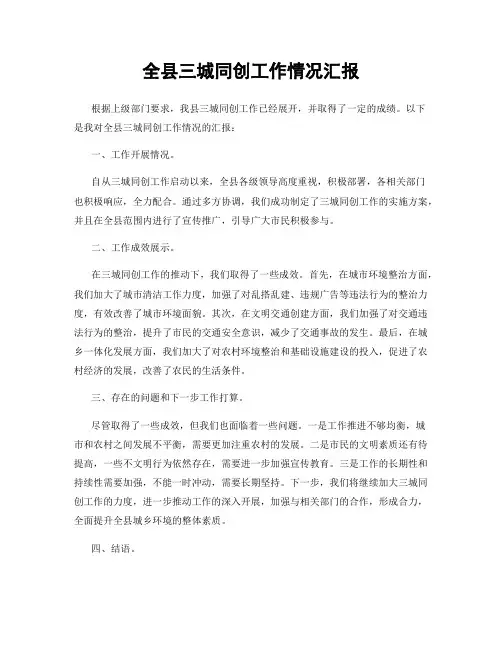 全县三城同创工作情况汇报

根据上级部门要求，我县三城同创工作已经展开，并取得了一定的成绩。以下是我对全县三城同创工作情况的汇报：

一、工作开展情况。

自从三城同创工作启动以来，全县各级领导高度重视，积极部署，各相关部门也积极响应，全力配合。通过多方协调，我们成功制定了三城同创工作的实施方案，并且在全县范围内进行了宣传推广，引导广大市民积极参与。

二、工作成效展示。

在三城同创工作的推动下，我们取得了一些成效。首先，在城市环境整治方面，我们加大了城市清洁工作力度，加强了对乱搭乱建、违规广告等违法行为的整治力度，有效改善了城市环境面貌。其次，在文明交通创建方面，我们加强了对交通违法行为的整治，提升了市民的交通安全意识，减少了交通事故的发生。最后，在城乡一体化发展方面，我们加大了对农村环境整治和基础设施建设的投入，促进了农村经济的发展，改善了农民的生活条件。

三、存在的问题和下一步工作打算。

尽管取得了一些成效，但我们也面临着一些问题。一是工作推进不够均衡，城市和农村之间发展不平衡，需要更加注重农村的发展。二是市民的文明素质还有待提高，一些不文明行为依然存在，需要进一步加强宣传教育。三是工作的长期性和持续性需要加强，不能一时冲动，需要长期坚持。下一步，我们将继续加大三城同创工作的力度，进一步推动工作的深入开展，加强与相关部门的合作，形成合力，全面提升全县城乡环境的整体素质。

四、结语。